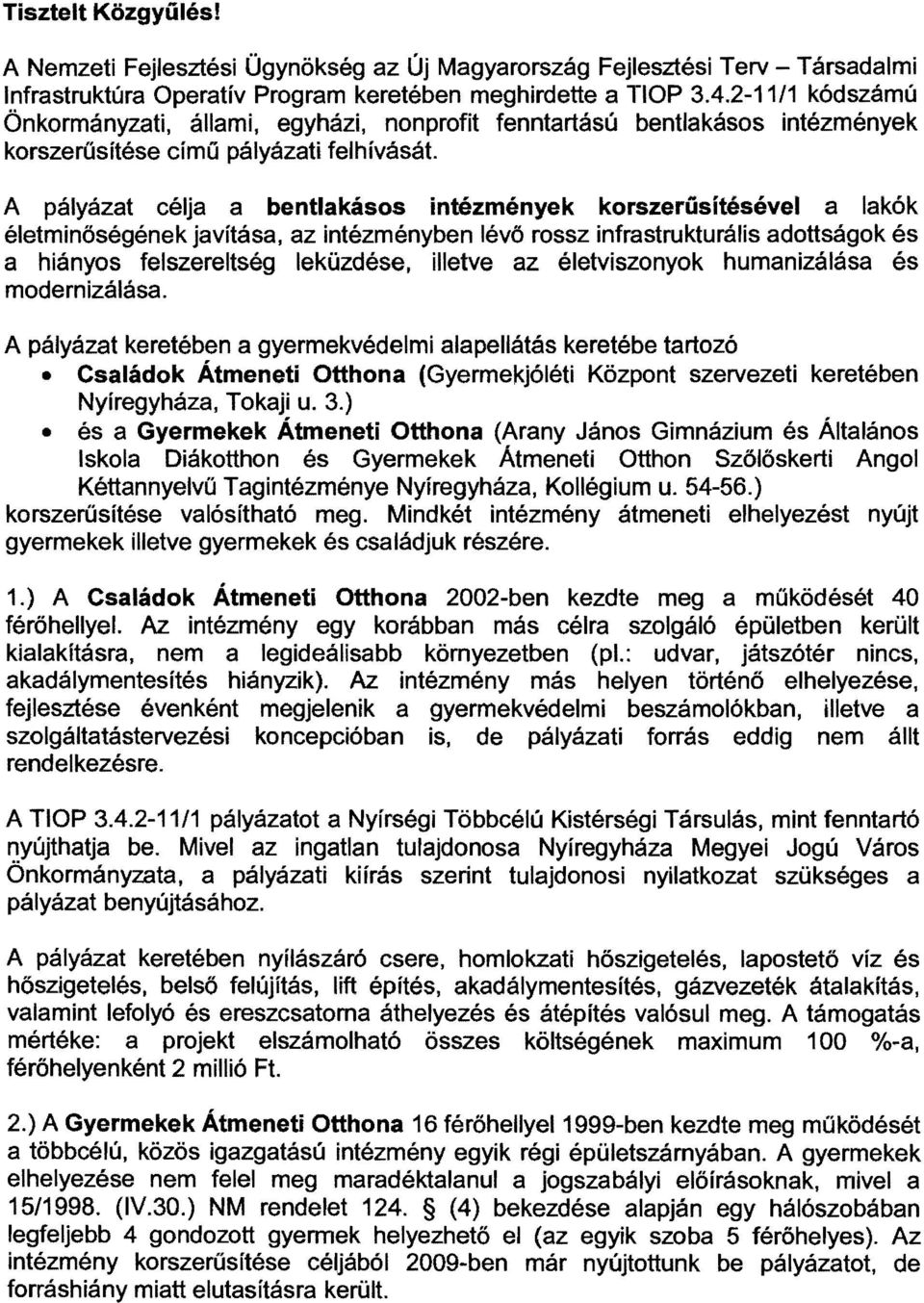 Tisztelt Közgyűlés!

A Nemzeti Fejlesztési Ügynökség az Új Magyarország Fejlesztési Terv – Társadalmi Infrastruktúra Operatív Program keretében meghirdette a TIOP 3.4.2-11/1 kódszámú Önkormányzati, állami, egyházi, nonprofit fenntartású bentlakásos intézmények korszerűsítése című pályázati felhívását.

A pályázat célja a bentlakásos intézmények korszerűsítésével a lakók életminőségének javítása, az intézményben lévő rossz infrastrukturális adottságok és a hiányos felszereltség leküzdése, illetve az életviszonyok humanizálása és modernizálása.

A pályázat keretében a gyermekvédelmi alapellátás keretébe tartozó
• Családok Átmeneti Otthona (Gyermekjóléti Központ szervezeti keretében Nyíregyháza, Tokaji u. 3.)
• és a Gyermekek Átmeneti Otthona (Arany János Gimnázium és Általános Iskola Diákotthon és Gyermekek Átmeneti Otthon Szőlőskerti Angol Kéttannyelvű Tagintézménye Nyíregyháza, Kollégium u. 54-56.)
korszerűsítése valósítható meg. Mindkét intézmény átmeneti elhelyezést nyújt gyermekek illetve gyermekek és családjuk részére.

1.) A Családok Átmeneti Otthona 2002-ben kezdte meg a működését 40 férőhellyel. Az intézmény egy korábban más célra szolgáló épületben került kialakításra, nem a legideálisabb környezetben (pl.: udvar, játszótér nincs, akadálymentesítés hiányzik). Az intézmény más helyen történő elhelyezése, fejlesztése évenként megjelenik a gyermekvédelmi beszámolókban, illetve a szolgáltatástervezési koncepcióban is, de pályázati forrás eddig nem állt rendelkezésre.

A TIOP 3.4.2-11/1 pályázatot a Nyírségi Többcélú Kistérségi Társulás, mint fenntartó nyújthatja be. Mivel az ingatlan tulajdonosa Nyíregyháza Megyei Jogú Város Önkormányzata, a pályázati kiírás szerint tulajdonosi nyilatkozat szükséges a pályázat benyújtásához.

A pályázat keretében nyílászáró csere, homlokzati hőszigetelés, lapostető víz és hőszigetelés, belső felújítás, lift építés, akadálymentesítés, gázvezeték átalakítás, valamint lefolyó és ereszcsatorna áthelyezés és átépítés valósul meg. A támogatás mértéke: a projekt elszámolható összes költségének maximum 100 %-a, férőhelyenként 2 millió Ft.

2.) A Gyermekek Átmeneti Otthona 16 férőhellyel 1999-ben kezdte meg működését a többcélú, közös igazgatású intézmény egyik régi épületszárnyában. A gyermekek elhelyezése nem felel meg maradéktalanul a jogszabályi előírásoknak, mivel a 15/1998. (IV.30.) NM rendelet 124. § (4) bekezdése alapján egy hálószobában legfeljebb 4 gondozott gyermek helyezhető el (az egyik szoba 5 férőhelyes). Az intézmény korszerűsítése céljából 2009-ben már nyújtottunk be pályázatot, de forráshiány miatt elutasításra került.